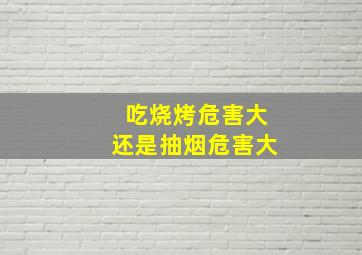 吃烧烤危害大
还是抽烟危害大